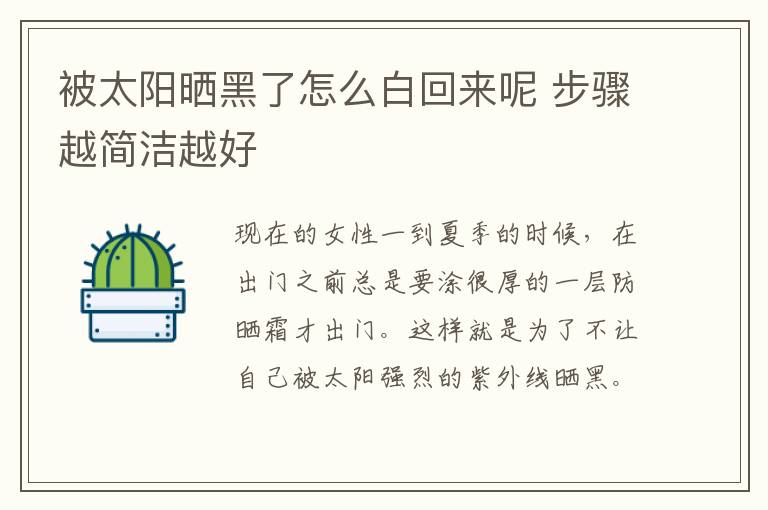 被太阳晒黑了怎么白回来呢 步骤越简洁越好

现在的女性一到夏季的时候，在出门之前总是要涂很厚的一层防晒霜才出门。这样就是为了不让自己被太阳强烈的紫外线晒黑。